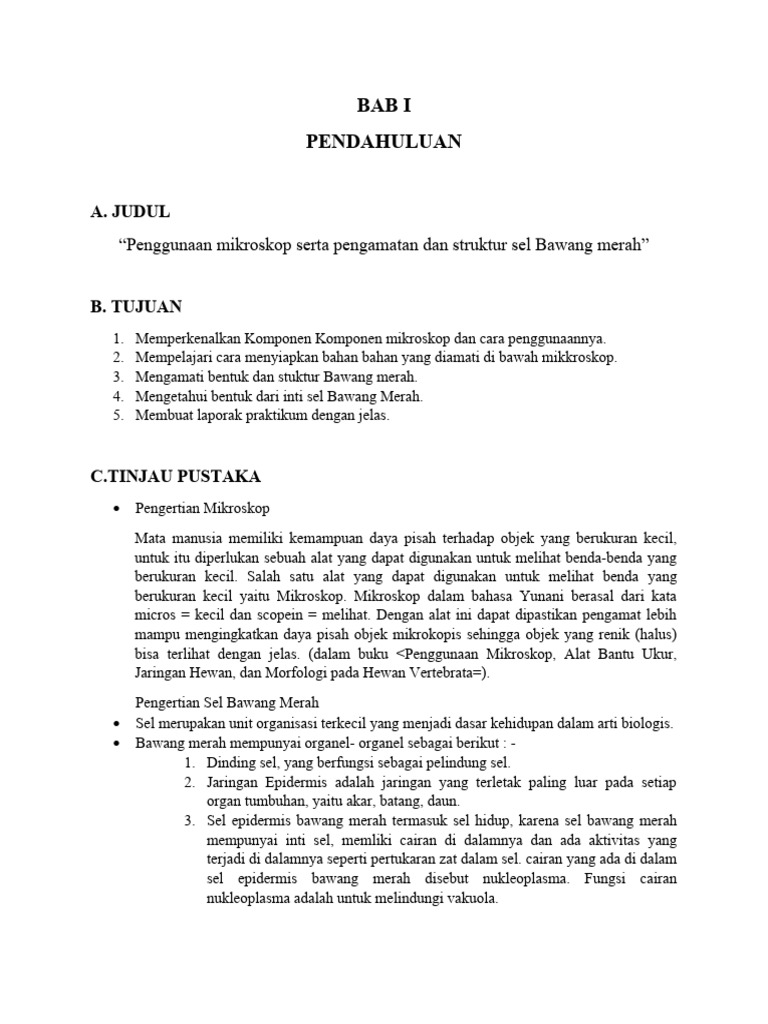 BAB I

PENDAHULUAN

A. JUDUL

“Penggunaan mikroskop serta pengamatan dan struktur sel Bawang merah”

B. TUJUAN

1. Memperkenalkan Komponen Komponen mikroskop dan cara penggunaannya.
2. Mempelajari cara menyiapkan bahan bahan yang diamati di bawah mikkroskop.
3. Mengamati bentuk dan stuktur Bawang merah.
4. Mengetahui bentuk dari inti sel Bawang Merah.
5. Membuat laporak praktikum dengan jelas.

C.TINJAU PUSTAKA

• Pengertian Mikroskop

Mata manusia memiliki kemampuan daya pisah terhadap objek yang berukuran kecil, untuk itu diperlukan sebuah alat yang dapat digunakan untuk melihat benda-benda yang berukuran kecil. Salah satu alat yang dapat digunakan untuk melihat benda yang berukuran kecil yaitu Mikroskop. Mikroskop dalam bahasa Yunani berasal dari kata micros = kecil dan scopein = melihat. Dengan alat ini dapat dipastikan pengamat lebih mampu mengingkatkan daya pisah objek mikrokopis sehingga objek yang renik (halus) bisa terlihat dengan jelas. (dalam buku <Penggunaan Mikroskop, Alat Bantu Ukur, Jaringan Hewan, dan Morfologi pada Hewan Vertebrata=).

Pengertian Sel Bawang Merah

• Sel merupakan unit organisasi terkecil yang menjadi dasar kehidupan dalam arti biologis.
• Bawang merah mempunyai organel- organel sebagai berikut : -
1. Dinding sel, yang berfungsi sebagai pelindung sel.
2. Jaringan Epidermis adalah jaringan yang terletak paling luar pada setiap organ tumbuhan, yaitu akar, batang, daun.
3. Sel epidermis bawang merah termasuk sel hidup, karena sel bawang merah mempunyai inti sel, memliki cairan di dalamnya dan ada aktivitas yang terjadi di dalamnya seperti pertukaran zat dalam sel. cairan yang ada di dalam sel epidermis bawang merah disebut nukleoplasma. Fungsi cairan nukleoplasma adalah untuk melindungi vakuola.